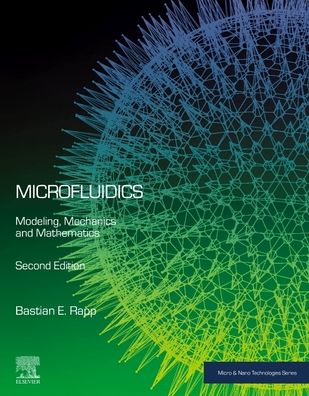 MICROFLUIDICS

Modeling, Mechanics and Mathematics

Second Edition

Bastian E. Rapp

ELSEVIER

Micro & Nano Technologies Series